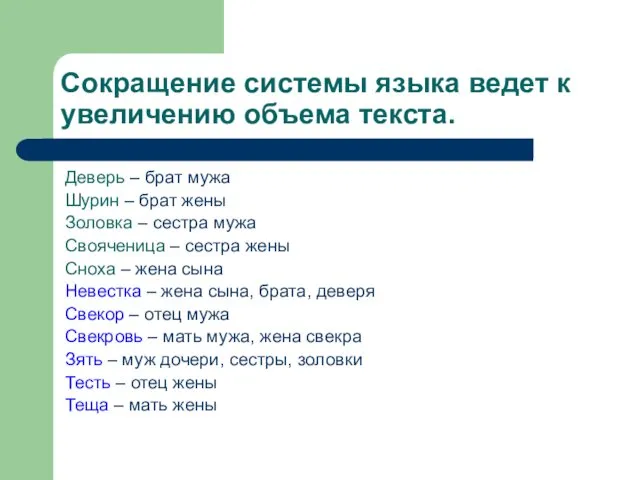 Сокращение системы языка ведет к увеличению объема текста.

Деверь – брат мужа
Шурин – брат жены
Золовка – сестра мужа
Свояченица – сестра жены
Сноха – жена сына
Невестка – жена сына, брата, деверя
Свекор – отец мужа
Свекровь – мать мужа, жена свекра
Зять – муж дочери, сестры, золовки
Тесть – отец жены
Теща – мать жены